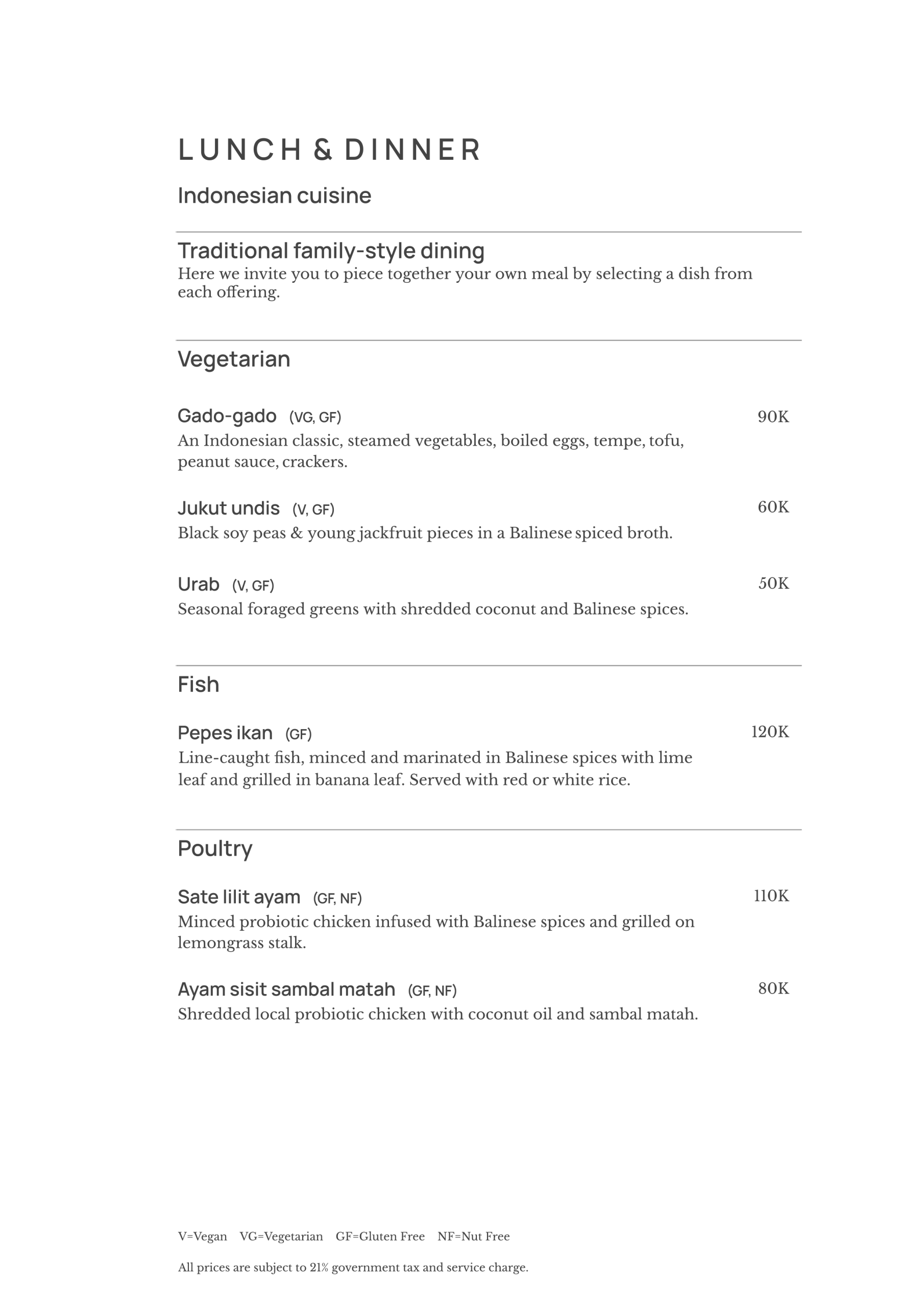 LUNCH & DINNER

Indonesian cuisine

Traditional family-style dining
Here we invite you to piece together your own meal by selecting a dish from each offering.

Vegetarian

Gado-gado (VG, GF) 90K
An Indonesian classic, steamed vegetables, boiled eggs, tempe, tofu, peanut sauce, crackers.

Jukut undis (V, GF) 60K
Black soy peas & young jackfruit pieces in a Balinese spiced broth.

Urab (V, GF) 50K
Seasonal foraged greens with shredded coconut and Balinese spices.

Fish

Pepes ikan (GF) 120K
Line-caught fish, minced and marinated in Balinese spices with lime leaf and grilled in banana leaf. Served with red or white rice.

Poultry

Sate lilit ayam (GF, NF) 110K
Minced probiotic chicken infused with Balinese spices and grilled on lemongrass stalk.

Ayam sisit sambal matah (GF, NF) 80K
Shredded local probiotic chicken with coconut oil and sambal matah.

V=Vegan VG=Vegetarian GF=Gluten Free NF=Nut Free

All prices are subject to 21% government tax and service charge.